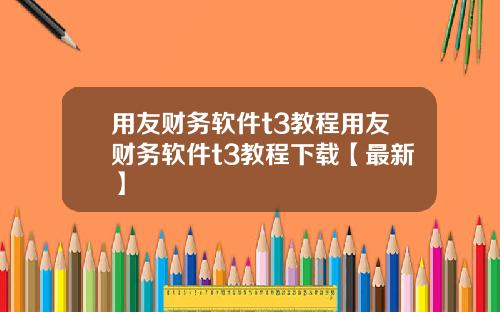 用友财务软件t3教程用友财务软件t3教程下载【最新】